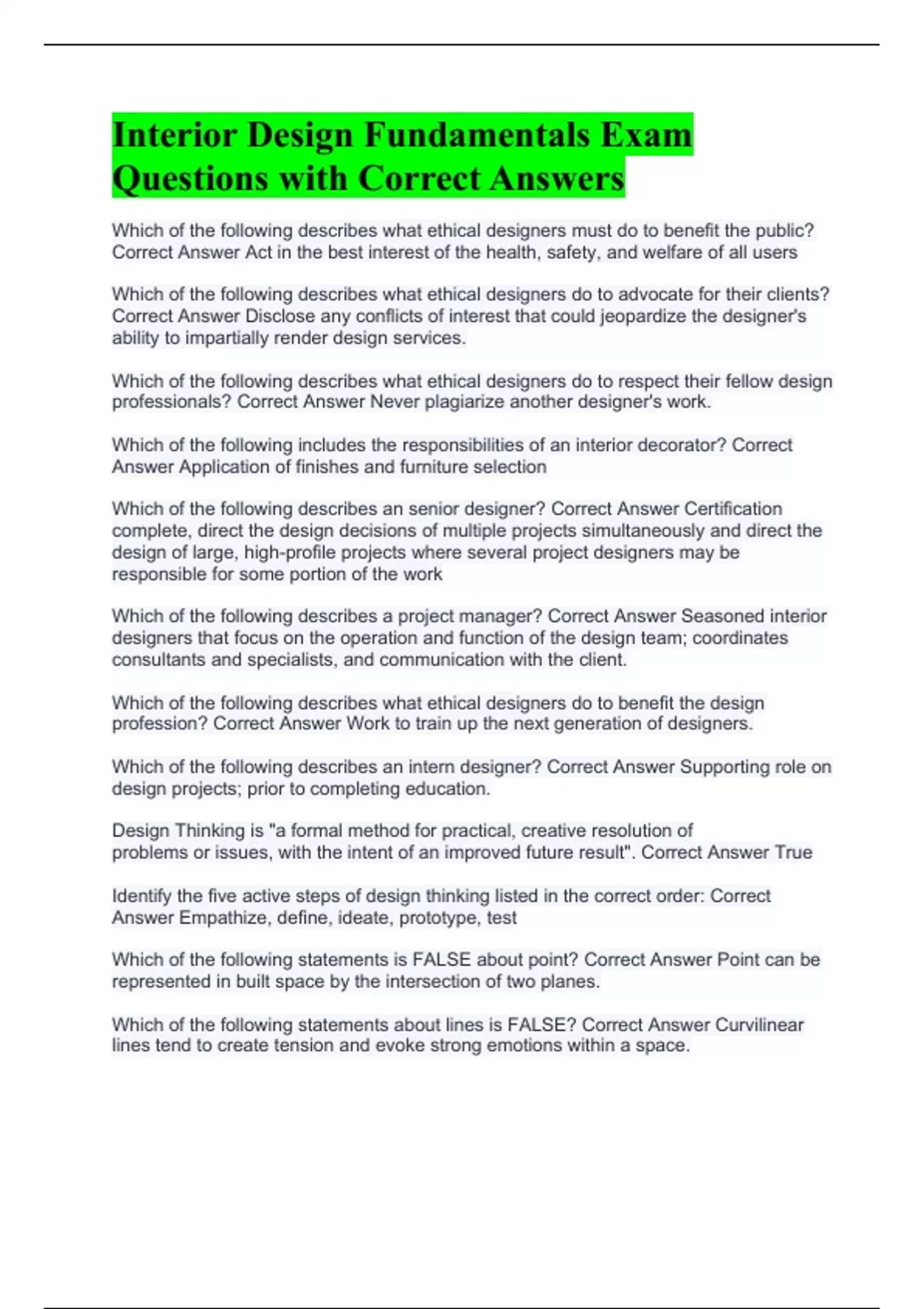 Interior Design Fundamentals Exam Questions with Correct Answers

Which of the following describes what ethical designers must do to benefit the public? Correct Answer Act in the best interest of the health, safety, and welfare of all users

Which of the following describes what ethical designers do to advocate for their clients? Correct Answer Disclose any conflicts of interest that could jeopardize the designer's ability to impartially render design services.

Which of the following describes what ethical designers do to respect their fellow design professionals? Correct Answer Never plagiarize another designer's work.

Which of the following includes the responsibilities of an interior decorator? Correct Answer Application of finishes and furniture selection

Which of the following describes an senior designer? Correct Answer Certification complete, direct the design decisions of multiple projects simultaneously and direct the design of large, high-profile projects where several project designers may be responsible for some portion of the work

Which of the following describes a project manager? Correct Answer Seasoned interior designers that focus on the operation and function of the design team; coordinates consultants and specialists, and communication with the client.

Which of the following describes what ethical designers do to benefit the design profession? Correct Answer Work to train up the next generation of designers.

Which of the following describes an intern designer? Correct Answer Supporting role on design projects; prior to completing education.

Design Thinking is "a formal method for practical, creative resolution of problems or issues, with the intent of an improved future result". Correct Answer True

Identify the five active steps of design thinking listed in the correct order: Correct Answer Empathize, define, ideate, prototype, test

Which of the following statements is FALSE about point? Correct Answer Point can be represented in built space by the intersection of two planes.

Which of the following statements about lines is FALSE? Correct Answer Curvilinear lines tend to create tension and evoke strong emotions within a space.